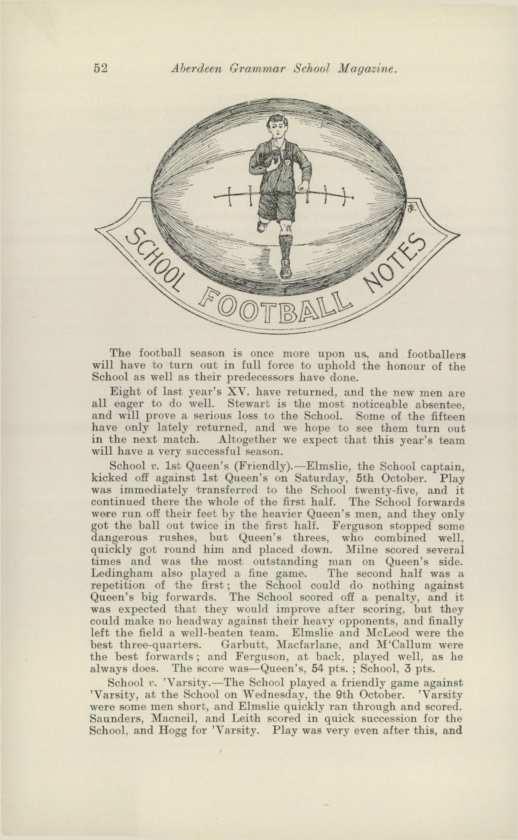 52 Aberdeen Grammar School Magazine.

SCHOOL FOOTBALL NOTES

The football season is once more upon us, and footballers will have to turn out in full force to uphold the honour of the School as well as their predecessors have done.

Eight of last year's XV. have returned, and the new men are all eager to do well. Stewart is the most noticeable absentee, and will prove a serious loss to the School. Some of the fifteen have only lately returned, and we hope to see them turn out in the next match. Altogether we expect that this year's team will have a very successful season.

School v. 1st Queen's (Friendly).—Elmslie, the School captain, kicked off against 1st Queen's on Saturday, 5th October. Play was immediately transferred to the School twenty-five, and it continued there the whole of the first half. The School forwards were run off their feet by the heavier Queen's men, and they only got the ball out twice in the first half. Ferguson stopped some dangerous rushes, but Queen's threes, who combined well, quickly got round him and placed down. Milne scored several times and was the most outstanding man on Queen's side. Ledingham also played a fine game. The second half was a repetition of the first; the School could do nothing against Queen's big forwards. The School scored off a penalty, and it was expected that they would improve after scoring, but they could make no headway against their heavy opponents, and finally left the field a well-beaten team. Elmslie and McLeod were the best three-quarters. Garbutt, Macfarlane, and M'Callum were the best forwards; and Ferguson, at back, played well, as he always does. The score was—Queen's, 54 pts.; School, 3 pts.

School v. 'Varsity.—The School played a friendly game against 'Varsity, at the School on Wednesday, the 9th October. 'Varsity were some men short, and Elmslie quickly ran through and scored. Saunders, Macneil, and Leith scored in quick succession for the School, and Hogg for 'Varsity. Play was very even after this, and